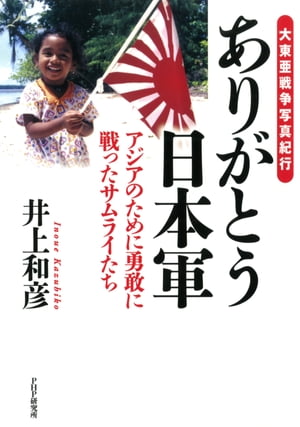 大東亜戦争写真紀行

ありがとう日本軍

アジアのために勇敢に戦ったサムライたち

井上和彦

Inoue Kazuhiko

PHP研究所